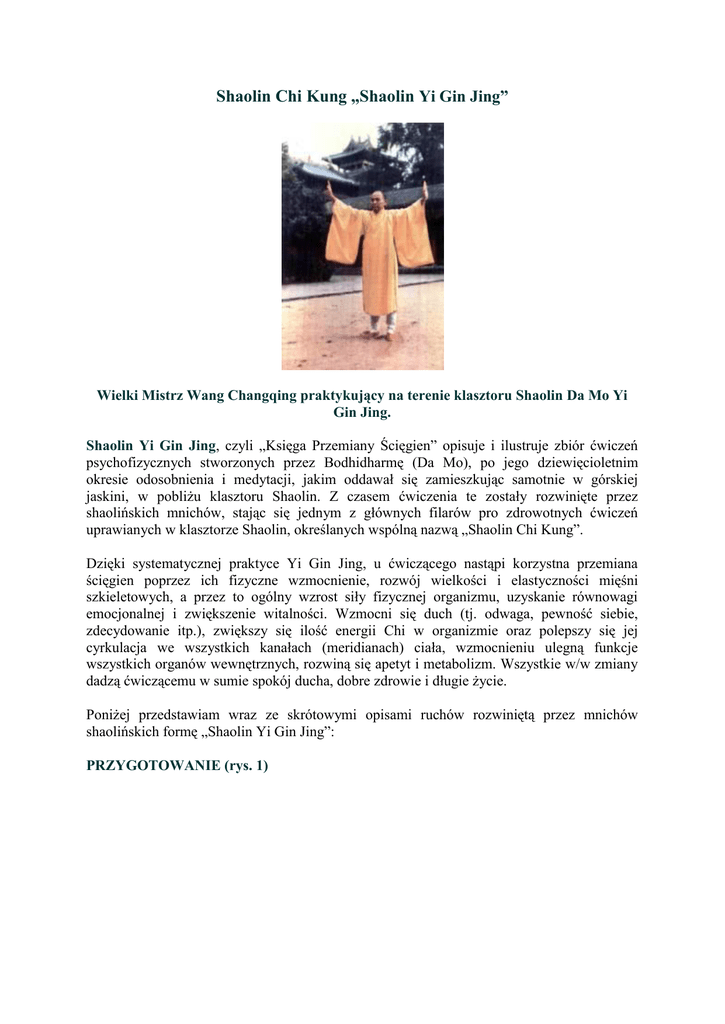 Shaolin Chi Kung „Shaolin Yi Gin Jing”

Wielki Mistrz Wang Changqing praktykujący na terenie klasztoru Shaolin Da Mo Yi Gin Jing.

Shaolin Yi Gin Jing, czyli „Księga Przemiany Ścięgien” opisuje i ilustruje zbiór ćwiczeń psychofizycznych stworzonych przez Bodhidharmę (Da Mo), po jego dziewięcioletnim okresie odosobnienia i medytacji, jakim oddawał się zamieszkując samotnie w górskiej jaskini, w pobliżu klasztoru Shaolin. Z czasem ćwiczenia te zostały rozwinięte przez shaolińskich mnichów, stając się jednym z głównych filarów pro zdrowotnych ćwiczeń uprawianych w klasztorze Shaolin, określanych wspólną nazwą „Shaolin Chi Kung”.

Dzięki systematycznej praktyce Yi Gin Jing, u ćwiczącego nastąpi korzystna przemiana ścięgien poprzez ich fizyczne wzmocnienie, rozwój wielkości i elastyczności mięśni szkieletowych, a przez to ogólny wzrost siły fizycznej organizmu, uzyskanie równowagi emocjonalnej i zwiększenie witalności. Wzmocni się duch (tj. odwaga, pewność siebie, zdecydowanie itp.), zwiększy się ilość energii Chi w organizmie oraz polepszy się jej cyrkulacja we wszystkich kanałach (meridianach) ciała, wzmocnieniu ulegną funkcje wszystkich organów wewnętrznych, rozwiną się apetyt i metabolizm. Wszystkie w/w zmiany dadzą ćwiczącemu w sumie spokój ducha, dobre zdrowie i długie życie.

Poniżej przedstawiam wraz ze skrótowymi opisami ruchów rozwiniętą przez mnichów shaolińskich formę „Shaolin Yi Gin Jing”:

PRZYGOTOWANIE (rys. 1)